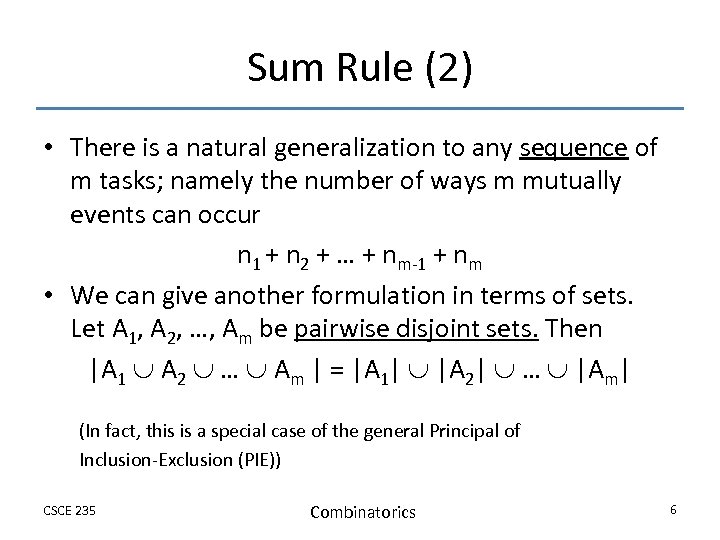 Sum Rule (2)

• There is a natural generalization to any sequence of m tasks; namely the number of ways m mutually events can occur

$n_1 + n_2 + \ldots + n_{m-1} + n_m$

• We can give another formulation in terms of sets. Let $A_1, A_2, \ldots, A_m$ be pairwise disjoint sets. Then

$|A_1 \cup A_2 \cup \ldots \cup A_m| = |A_1| \cup |A_2| \cup \ldots \cup |A_m|$

(In fact, this is a special case of the general Principal of Inclusion-Exclusion (PIE))

CSCE 235

Combinatorics

6